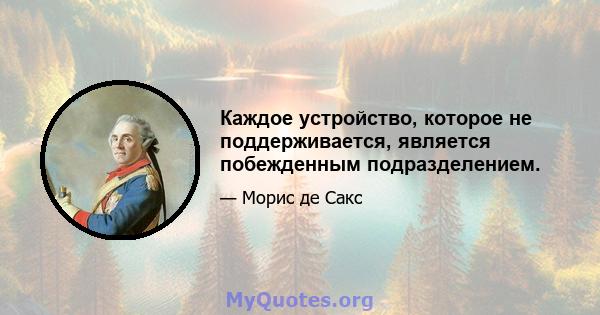 Каждое устройство, которое не поддерживается, является побежденным подразделением.

— Морис де Сакс

MyQuotes.org